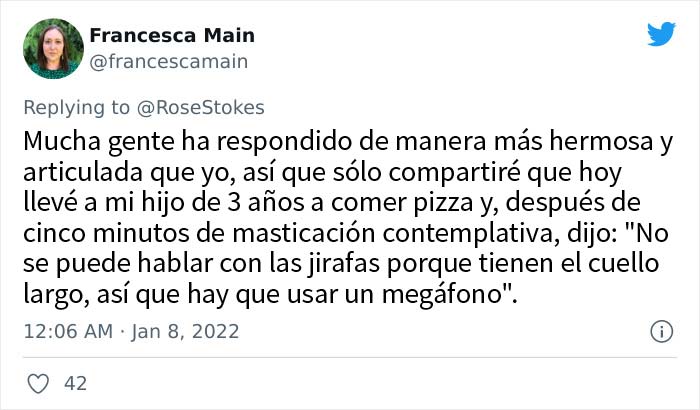 Francesca Main
@francescamain

Replying to @RoseStokes
Mucha gente ha respondido de manera más hermosa y articulada que yo, así que sólo compartiré que hoy llevé a mi hijo de 3 años a comer pizza y, después de cinco minutos de masticación contemplativa, dijo: "No se puede hablar con las jirafas porque tienen el cuello largo, así que hay que usar un megáfono".

12:06 AM · Jan 8, 2022

42